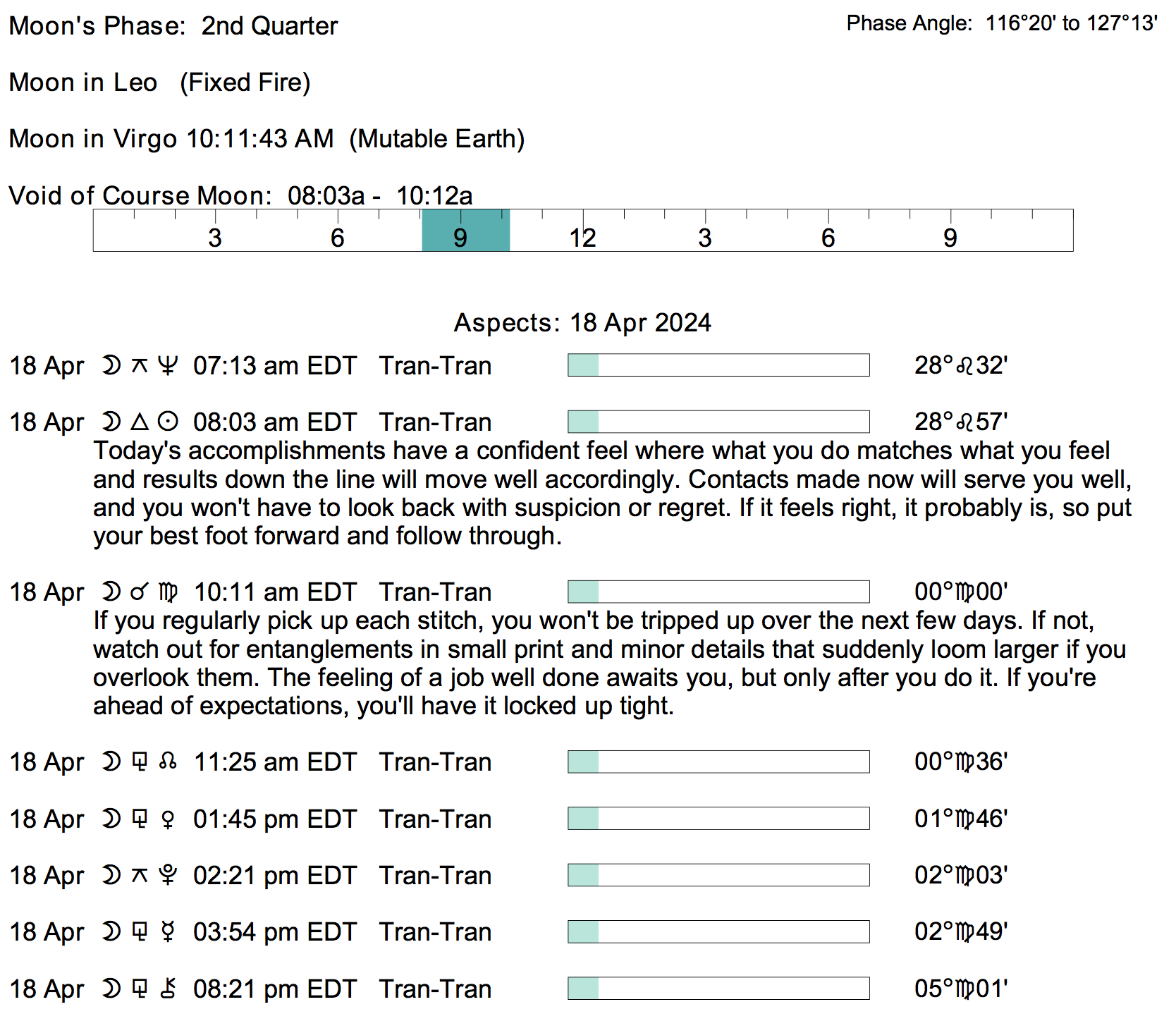 Moon's Phase: 2nd Quarter

Phase Angle: 116°20' to 127°13'

Moon in Leo (Fixed Fire)

Moon in Virgo 10:11:43 AM (Mutable Earth)

Void of Course Moon: 08:03a - 10:12a

3 6 9 12 3 6 9

Aspects: 18 Apr 2024

18 Apr ☽ ⚻ ♆ 07:13 am EDT Tran-Tran 28°♌32'

18 Apr ☽ △ ☉ 08:03 am EDT Tran-Tran 28°♌57'

Today's accomplishments have a confident feel where what you do matches what you feel and results down the line will move well accordingly. Contacts made now will serve you well, and you won't have to look back with suspicion or regret. If it feels right, it probably is, so put your best foot forward and follow through.

18 Apr ☽ ☌ ♍ 10:11 am EDT Tran-Tran 00°♍00'

If you regularly pick up each stitch, you won't be tripped up over the next few days. If not, watch out for entanglements in small print and minor details that suddenly loom larger if you overlook them. The feeling of a job well done awaits you, but only after you do it. If you're ahead of expectations, you'll have it locked up tight.

18 Apr ☽ ⚼ ☊ 11:25 am EDT Tran-Tran 00°♍36'

18 Apr ☽ ⚼ ♀ 01:45 pm EDT Tran-Tran 01°♍46'

18 Apr ☽ ⚻ ♇ 02:21 pm EDT Tran-Tran 02°♍03'

18 Apr ☽ ⚼ ☿ 03:54 pm EDT Tran-Tran 02°♍49'

18 Apr ☽ ⚼ ⚷ 08:21 pm EDT Tran-Tran 05°♍01'